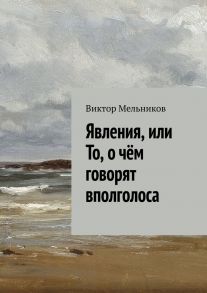 Виктор Мельников

Явления, или
То, о чём
говорят
вполголоса